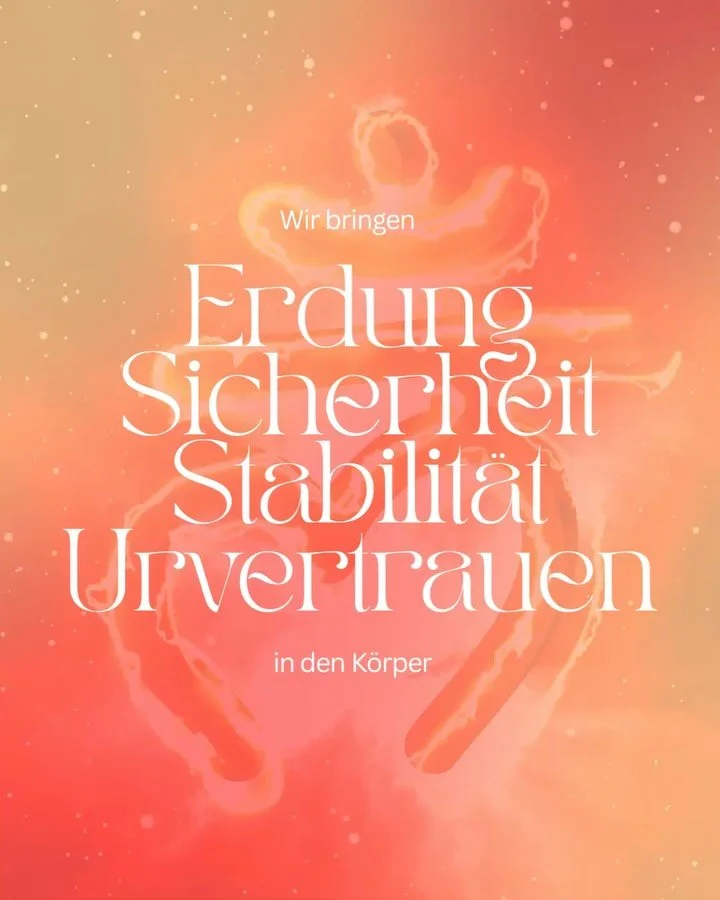 Wir bringen

Erdung
Sicherheit
Stabilität
Urvertrauen

in den Körper